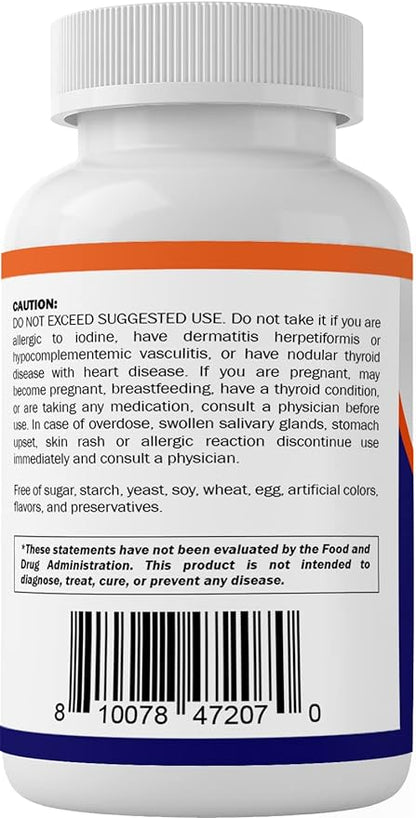 CAUTION:
DO NOT EXCEED SUGGESTED USE. Do not take it if you are allergic to iodine, have dermatitis herpetiformis or hypocomplementemic vasculitis, or have nodular thyroid disease with heart disease. If you are pregnant, may become pregnant, breastfeeding, have a thyroid condition, or are taking any medication, consult a physician before use. In case of overdose, swollen salivary glands, stomach upset, skin rash or allergic reaction discontinue use immediately and consult a physician.

Free of sugar, starch, yeast, soy, wheat, egg, artificial colors, flavors, and preservatives.

*These statements have not been evaluated by the Food and Drug Administration. This product is not intended to diagnose, treat, cure, or prevent any disease.

8 10078 47207 0